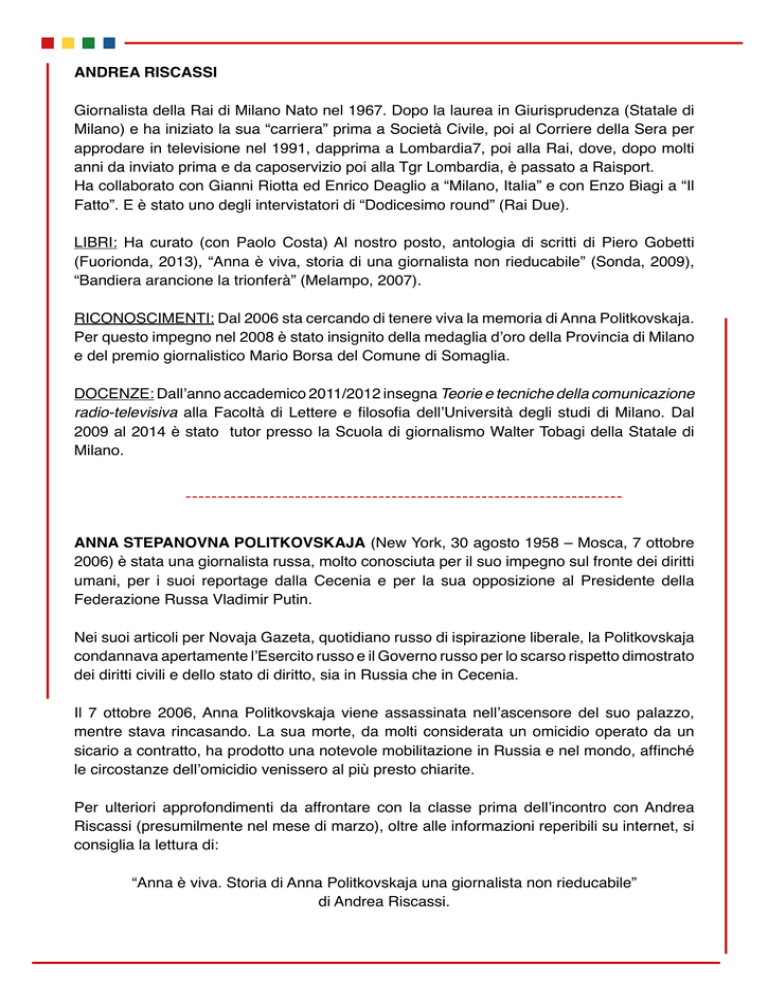 ANDREA RISCASSI

Giornalista della Rai di Milano Nato nel 1967. Dopo la laurea in Giurisprudenza (Statale di Milano) e ha iniziato la sua "carriera" prima a Società Civile, poi al Corriere della Sera per approdare in televisione nel 1991, dapprima a Lombardia7, poi alla Rai, dove, dopo molti anni da inviato prima e da caposervizio poi alla Tgr Lombardia, è passato a Raisport.
Ha collaborato con Gianni Riotta ed Enrico Deaglio a "Milano, Italia" e con Enzo Biagi a "Il Fatto". E è stato uno degli intervistatori di "Dodicesimo round" (Rai Due).

LIBRI: Ha curato (con Paolo Costa) Al nostro posto, antologia di scritti di Piero Gobetti (Fuorionda, 2013), "Anna è viva, storia di una giornalista non rieducabile" (Sonda, 2009), "Bandiera arancione la trionferà" (Melampo, 2007).

RICONOSCIMENTI: Dal 2006 sta cercando di tenere viva la memoria di Anna Politkovskaja. Per questo impegno nel 2008 è stato insignito della medaglia d'oro della Provincia di Milano e del premio giornalistico Mario Borsa del Comune di Somaglia.

DOCENZE: Dall'anno accademico 2011/2012 insegna Teorie e tecniche della comunicazione radio-televisiva alla Facoltà di Lettere e filosofia dell'Università degli studi di Milano. Dal 2009 al 2014 è stato tutor presso la Scuola di giornalismo Walter Tobagi della Statale di Milano.

ANNA STEPANOVNA POLITKOVSKAJA (New York, 30 agosto 1958 – Mosca, 7 ottobre 2006) è stata una giornalista russa, molto conosciuta per il suo impegno sul fronte dei diritti umani, per i suoi reportage dalla Cecenia e per la sua opposizione al Presidente della Federazione Russa Vladimir Putin.

Nei suoi articoli per Novaja Gazeta, quotidiano russo di ispirazione liberale, la Politkovskaja condannava apertamente l'Esercito russo e il Governo russo per lo scarso rispetto dimostrato dei diritti civili e dello stato di diritto, sia in Russia che in Cecenia.

Il 7 ottobre 2006, Anna Politkovskaja viene assassinata nell'ascensore del suo palazzo, mentre stava rincasando. La sua morte, da molti considerata un omicidio operato da un sicario a contratto, ha prodotto una notevole mobilitazione in Russia e nel mondo, affinché le circostanze dell'omicidio venissero al più presto chiarite.

Per ulteriori approfondimenti da affrontare con la classe prima dell'incontro con Andrea Riscassi (presumilmente nel mese di marzo), oltre alle informazioni reperibili su internet, si consiglia la lettura di:

"Anna è viva. Storia di Anna Politkovskaja una giornalista non rieducabile"
di Andrea Riscassi.